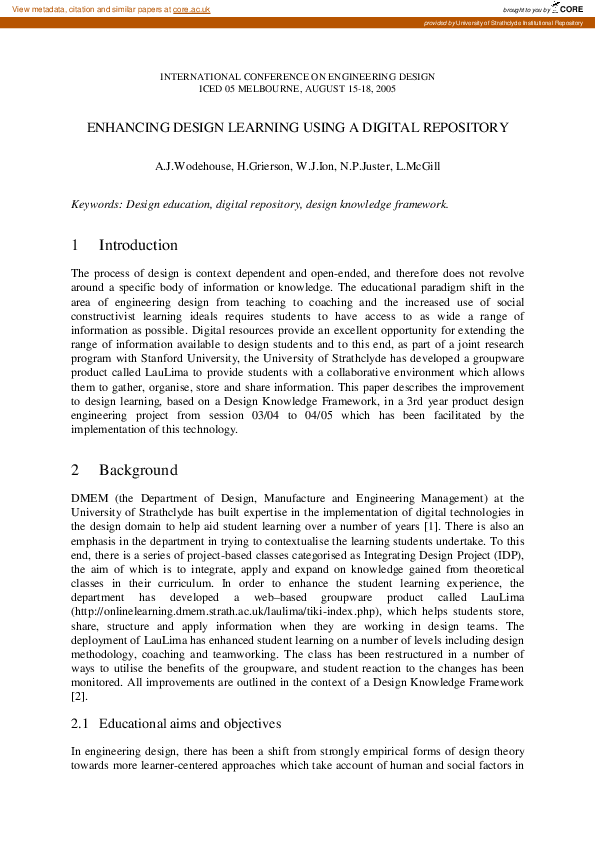 View metadata, citation and similar papers at core.ac.uk

brought to you by CORE

provided by University of Strathclyde Institutional Repository

INTERNATIONAL CONFERENCE ON ENGINEERING DESIGN
ICED 05 MELBOURNE, AUGUST 15-18, 2005

ENHANCING DESIGN LEARNING USING A DIGITAL REPOSITORY

A.J.Wodehouse, H.Grierson, W.J.Ion, N.P.Juster, L.McGill

Keywords: Design education, digital repository, design knowledge framework.

1 Introduction

The process of design is context dependent and open-ended, and therefore does not revolve around a specific body of information or knowledge. The educational paradigm shift in the area of engineering design from teaching to coaching and the increased use of social constructivist learning ideals requires students to have access to as wide a range of information as possible. Digital resources provide an excellent opportunity for extending the range of information available to design students and to this end, as part of a joint research program with Stanford University, the University of Strathclyde has developed a groupware product called LauLima to provide students with a collaborative environment which allows them to gather, organise, store and share information. This paper describes the improvement to design learning, based on a Design Knowledge Framework, in a 3rd year product design engineering project from session 03/04 to 04/05 which has been facilitated by the implementation of this technology.

2 Background

DMEM (the Department of Design, Manufacture and Engineering Management) at the University of Strathclyde has built expertise in the implementation of digital technologies in the design domain to help aid student learning over a number of years [1]. There is also an emphasis in the department in trying to contextualise the learning students undertake. To this end, there is a series of project-based classes categorised as Integrating Design Project (IDP), the aim of which is to integrate, apply and expand on knowledge gained from theoretical classes in their curriculum. In order to enhance the student learning experience, the department has developed a web–based groupware product called LauLima (http://onlinelearning.dmem.strath.ac.uk/laulima/tiki-index.php), which helps students store, share, structure and apply information when they are working in design teams. The deployment of LauLima has enhanced student learning on a number of levels including design methodology, coaching and teamworking. The class has been restructured in a number of ways to utilise the benefits of the groupware, and student reaction to the changes has been monitored. All improvements are outlined in the context of a Design Knowledge Framework [2].

2.1 Educational aims and objectives

In engineering design, there has been a shift from strongly empirical forms of design theory towards more learner-centered approaches which take account of human and social factors in